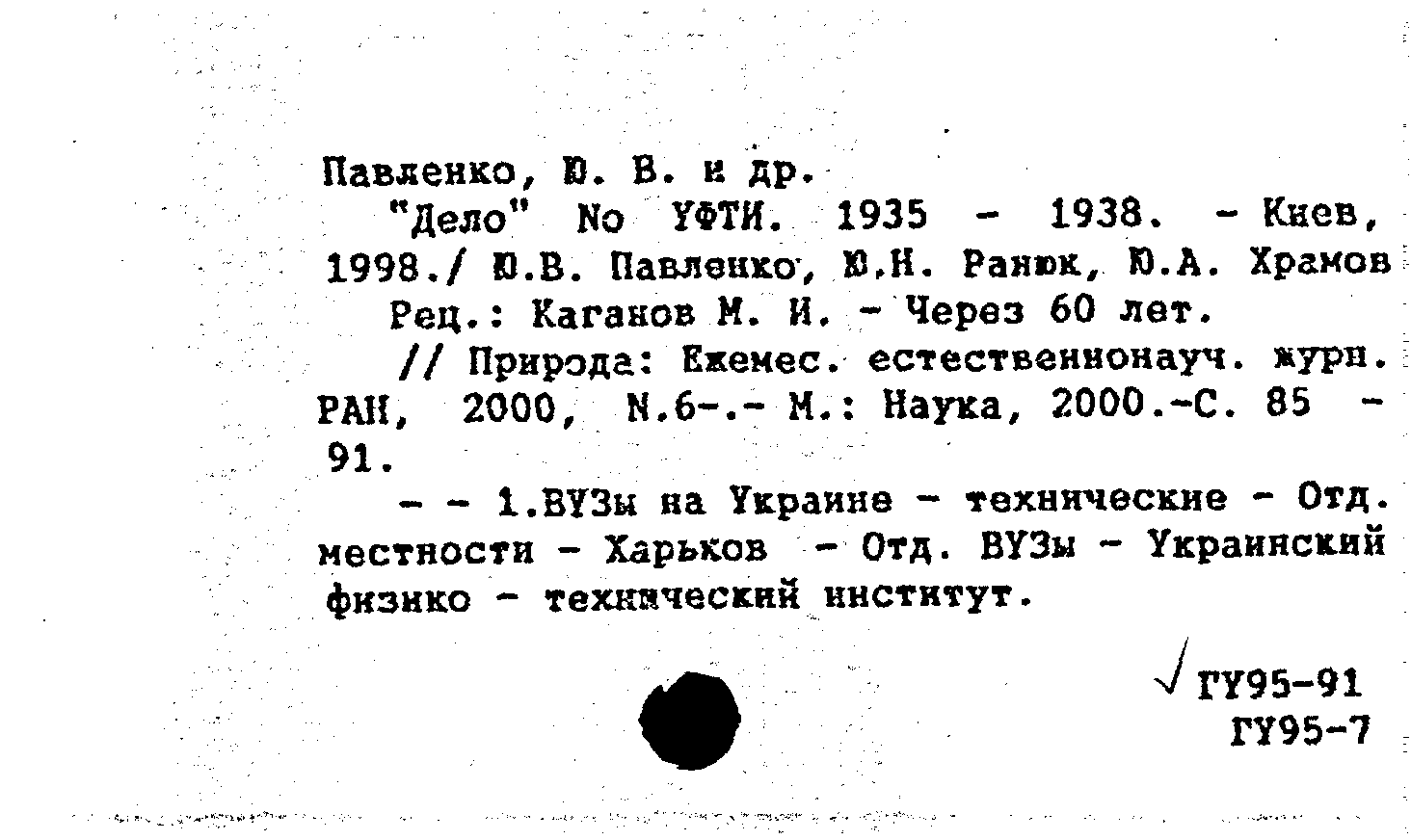 Павленко, Ю. В. и др.

"Дело" No УФТИ. 1935 - 1938. - Киев, 1998./ Ю.В. Павленко, Ю.Н. Ранюк, Ю.А. Храмов

Рец.: Каганов М. И. - Через 60 лет.

// Природа: Ежемес. естественнонауч. журн. РАН, 2000, N.6-.- М.: Наука, 2000.-С. 85 - 91.

- - 1.ВУЗы на Украине - технические - Отд. местности - Харьков - Отд. ВУЗы - Украинский физико - технический институт.

√ ГУ95-91
ГУ95-7